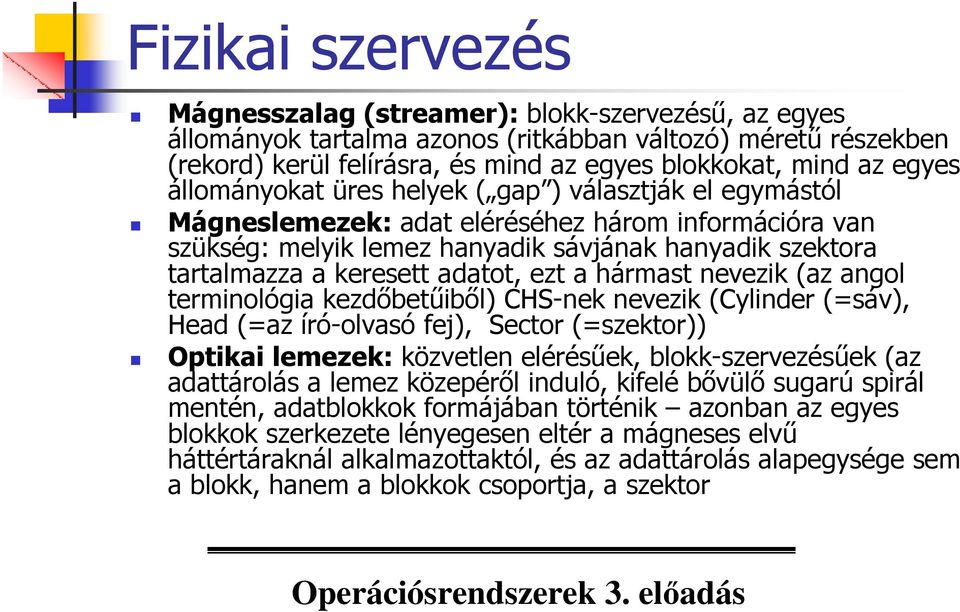 Fizikai szervezés

Mágnesszalag (streamer): blokk-szervezésű, az egyes állományok tartalma azonos (ritkábban változó) méretű részekben (rekord) kerül felírásra, és mind az egyes blokkokat, mind az egyes állományokat üres helyek („gap”) választják el egymástól

Mágneslemezek: adat eléréséhez három információra van szükség: melyik lemez hanyadik sávjának hanyadik szektora tartalmazza a keresett adatot, ezt a hármast nevezik (az angol terminológia kezdőbetűiből) CHS-nek nevezik (Cylinder (=sáv), Head (=az író-olvasó fej), Sector (=szektor))

Optikai lemezek: közvetlen elérésűek, blokk-szervezésűek (az adattárolás a lemez közepéről induló, kifelé bővülő sugarú spirál mentén, adatblokkok formájában történik – azonban az egyes blokkok szerkezete lényegesen eltér a mágneses elvű háttértáraknál alkalmazottaktól, és az adattárolás alapegysége sem a blokk, hanem a blokkok csoportja, a szektor

Operációsrendszerek 3. előadás